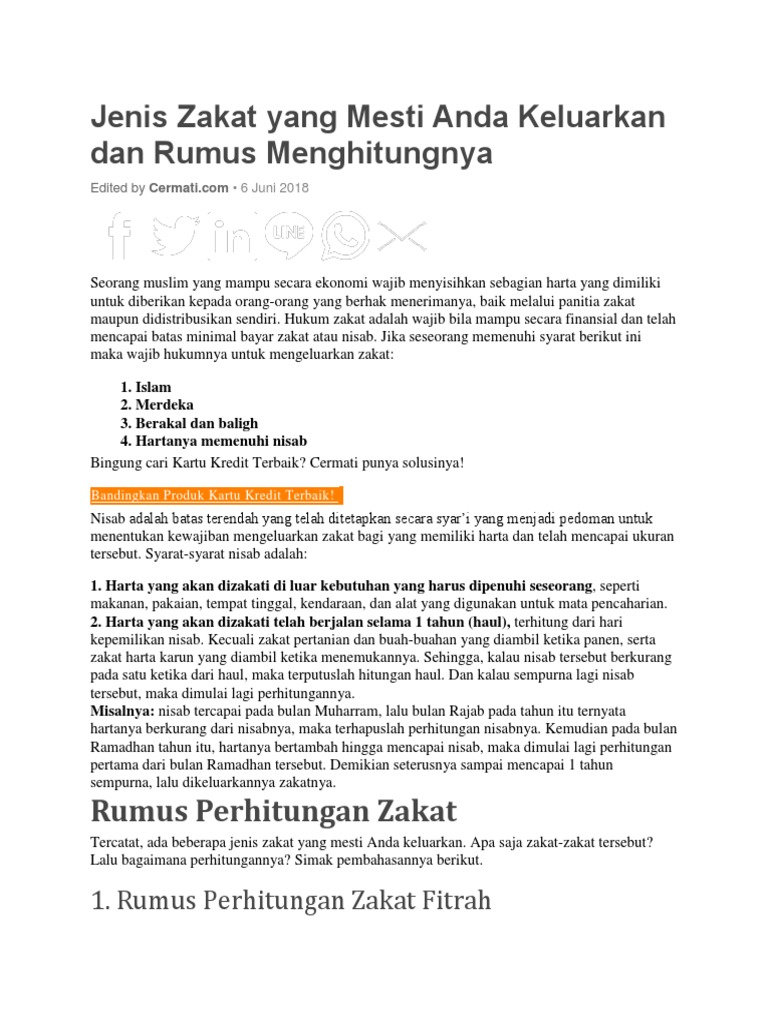 Jenis Zakat yang Mesti Anda Keluarkan dan Rumus Menghitungnya

Edited by Cermati.com • 6 Juni 2018

LINE

Seorang muslim yang mampu secara ekonomi wajib menyisihkan sebagian harta yang dimiliki untuk diberikan kepada orang-orang yang berhak menerimanya, baik melalui panitia zakat maupun didistribusikan sendiri. Hukum zakat adalah wajib bila mampu secara finansial dan telah mencapai batas minimal bayar zakat atau nisab. Jika seseorang memenuhi syarat berikut ini maka wajib hukumnya untuk mengeluarkan zakat:

1. Islam
2. Merdeka
3. Berakal dan baligh
4. Hartanya memenuhi nisab

Bingung cari Kartu Kredit Terbaik? Cermati punya solusinya!

Bandingkan Produk Kartu Kredit Terbaik!

Nisab adalah batas terendah yang telah ditetapkan secara syar'i yang menjadi pedoman untuk menentukan kewajiban mengeluarkan zakat bagi yang memiliki harta dan telah mencapai ukuran tersebut. Syarat-syarat nisab adalah:

1. Harta yang akan dizakati di luar kebutuhan yang harus dipenuhi seseorang, seperti makanan, pakaian, tempat tinggal, kendaraan, dan alat yang digunakan untuk mata pencaharian.
2. Harta yang akan dizakati telah berjalan selama 1 tahun (haul), terhitung dari hari kepemilikan nisab. Kecuali zakat pertanian dan buah-buahan yang diambil ketika panen, serta zakat harta karun yang diambil ketika menemukannya. Sehingga, kalau nisab tersebut berkurang pada satu ketika dari haul, maka terputuslah hitungan haul. Dan kalau sempurna lagi nisab tersebut, maka dimulai lagi perhitungannya.
Misalnya: nisab tercapai pada bulan Muharram, lalu bulan Rajab pada tahun itu ternyata hartanya berkurang dari nisabnya, maka terhapuslah perhitungan nisabnya. Kemudian pada bulan Ramadhan tahun itu, hartanya bertambah hingga mencapai nisab, maka dimulai lagi perhitungan pertama dari bulan Ramadhan tersebut. Demikian seterusnya sampai mencapai 1 tahun sempurna, lalu dikeluarkannya zakatnya.

Rumus Perhitungan Zakat

Tercatat, ada beberapa jenis zakat yang mesti Anda keluarkan. Apa saja zakat-zakat tersebut? Lalu bagaimana perhitungannya? Simak pembahasannya berikut.

1. Rumus Perhitungan Zakat Fitrah